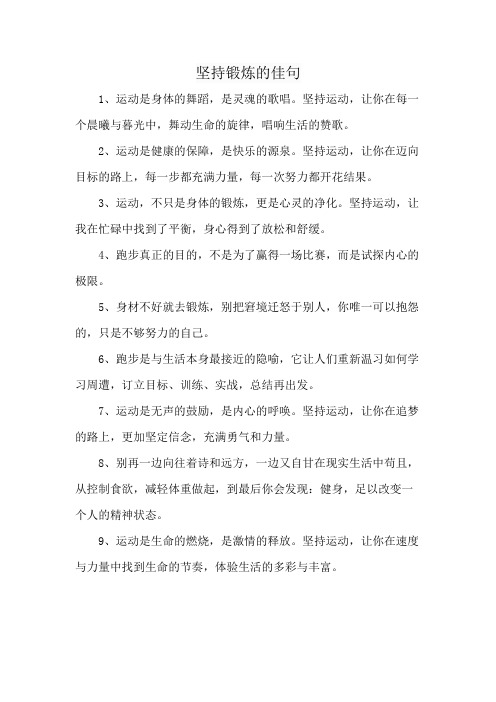 坚持锻炼的佳句

1、运动是身体的舞蹈，是灵魂的歌唱。坚持运动，让你在每一个晨曦与暮光中，舞动生命的旋律，唱响生活的赞歌。

2、运动是健康的保障，是快乐的源泉。坚持运动，让你在迈向目标的路上，每一步都充满力量，每一次努力都开花结果。

3、运动，不只是身体的锻炼，更是心灵的净化。坚持运动，让我在忙碌中找到了平衡，身心得到了放松和舒缓。

4、跑步真正的目的，不是为了赢得一场比赛，而是试探内心的极限。

5、身材不好就去锻炼，别把窘境迁怒于别人，你唯一可以抱怨的，只是不够努力的自己。

6、跑步是与生活本身最接近的隐喻，它让人们重新温习如何学习周遭，订立目标、训练、实战，总结再出发。

7、运动是无声的鼓励，是内心的呼唤。坚持运动，让你在追梦的路上，更加坚定信念，充满勇气和力量。

8、别再一边向往着诗和远方，一边又自甘在现实生活中苟且，从控制食欲，减轻体重做起，到最后你会发现：健身，足以改变一个人的精神状态。

9、运动是生命的燃烧，是激情的释放。坚持运动，让你在速度与力量中找到生命的节奏，体验生活的多彩与丰富。